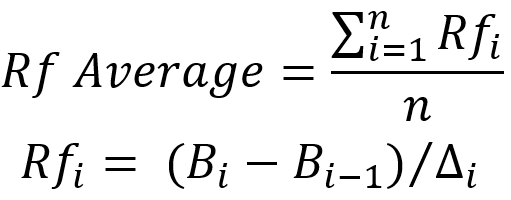 $Rf\ Average = \frac{\sum_{i=1}^{n} Rf_i}{n}$

$Rf_i = (B_i - B_{i-1})/\Delta_i$